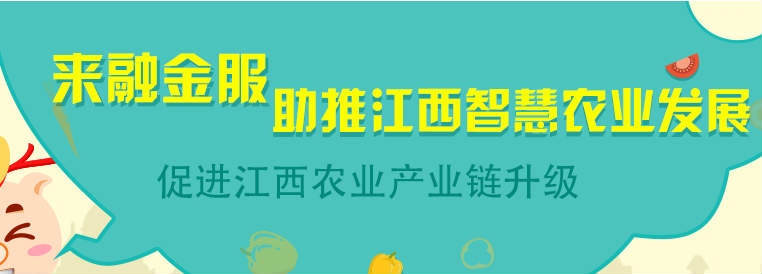 来融金服 助推江西智慧农业发展

促进江西农业产业链升级